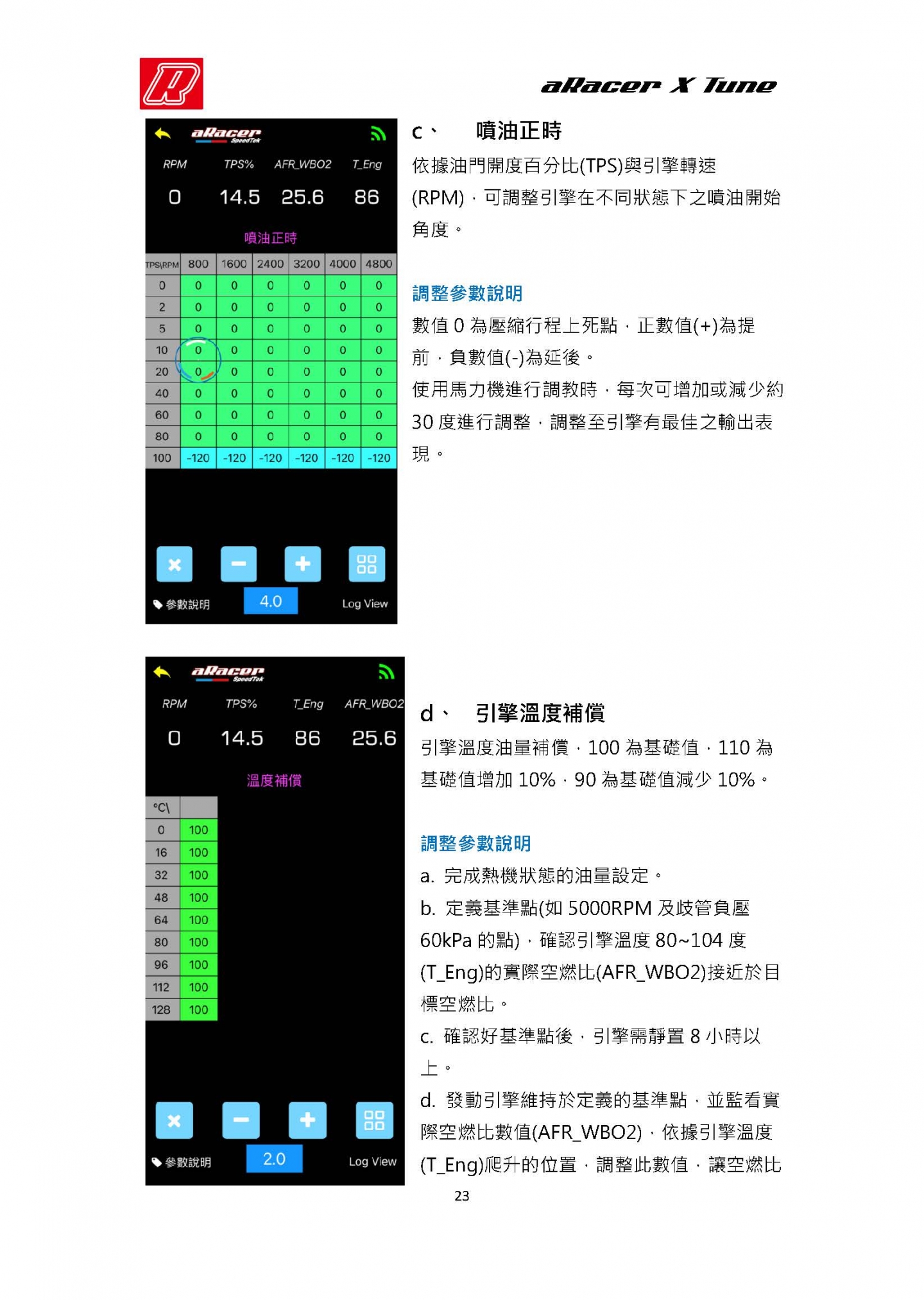 aRacer X Tune

aRacer SpeedTek

| RPM | TPS% | AFR_WBO2 | T_Eng |
|---|---|---|---|
| 0 | 14.5 | 25.6 | 86 |

噴油正時

| TPS\RPM | 800 | 1600 | 2400 | 3200 | 4000 | 4800 |
|---|---|---|---|---|---|---|
| 0 | 0 | 0 | 0 | 0 | 0 | 0 |
| 2 | 0 | 0 | 0 | 0 | 0 | 0 |
| 5 | 0 | 0 | 0 | 0 | 0 | 0 |
| 10 | 0 | 0 | 0 | 0 | 0 | 0 |
| 20 | 0 | 0 | 0 | 0 | 0 | 0 |
| 40 | 0 | 0 | 0 | 0 | 0 | 0 |
| 60 | 0 | 0 | 0 | 0 | 0 | 0 |
| 80 | 0 | 0 | 0 | 0 | 0 | 0 |
| 100 | -120 | -120 | -120 | -120 | -120 | -120 |

參數說明 4.0 Log View

c、 噴油正時

依據油門開度百分比(TPS)與引擎轉速(RPM)，可調整引擎在不同狀態下之噴油開始角度。

調整參數說明

數值 0 為壓縮行程上死點，正數值(+)為提前，負數值(-)為延後。

使用馬力機進行調教時，每次可增加或減少約 30 度進行調整，調整至引擎有最佳之輸出表現。

aRacer SpeedTek

| RPM | TPS% | T_Eng | AFR_WBO2 |
|---|---|---|---|
| 0 | 14.5 | 86 | 25.6 |

溫度補償

| °C\ | |
|---|---|
| 0 | 100 |
| 16 | 100 |
| 32 | 100 |
| 48 | 100 |
| 64 | 100 |
| 80 | 100 |
| 96 | 100 |
| 112 | 100 |
| 128 | 100 |

參數說明 2.0 Log View

d、 引擎溫度補償

引擎溫度油量補償，100 為基礎值，110 為基礎值增加 10%，90 為基礎值減少 10%。

調整參數說明

a. 完成熱機狀態的油量設定。

b. 定義基準點(如 5000RPM 及歧管負壓 60kPa 的點)，確認引擎溫度 80~104 度(T_Eng)的實際空燃比(AFR_WBO2)接近於目標空燃比。

c. 確認好基準點後，引擎需靜置 8 小時以上。

d. 發動引擎維持於定義的基準點，並監看實際空燃比數值(AFR_WBO2)，依據引擎溫度(T_Eng)爬升的位置，調整此數值，讓空燃比

23